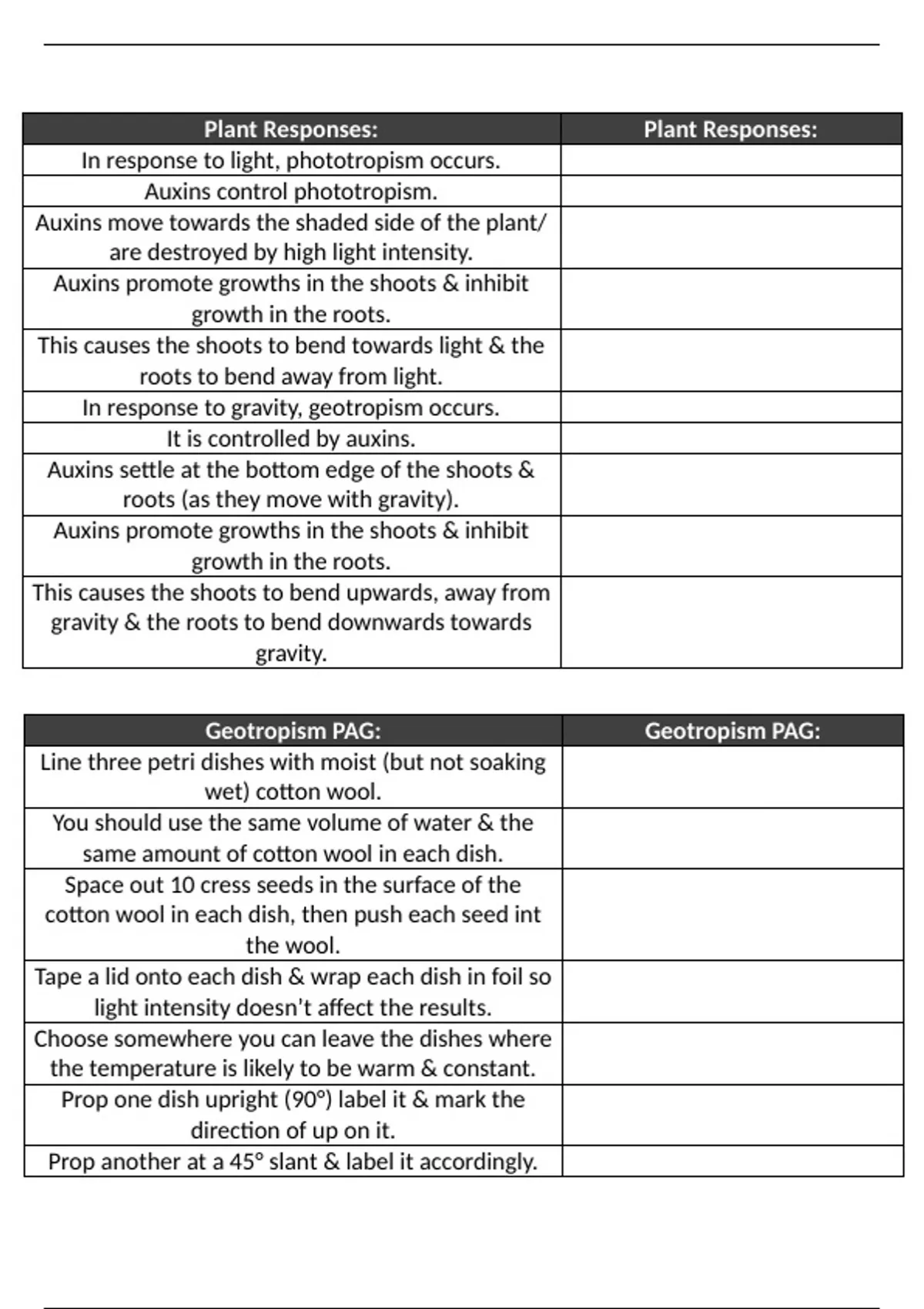 | Plant Responses: | Plant Responses: |
|---|---|
| In response to light, phototropism occurs. | |
| Auxins control phototropism. | |
| Auxins move towards the shaded side of the plant/ are destroyed by high light intensity. | |
| Auxins promote growths in the shoots & inhibit growth in the roots. | |
| This causes the shoots to bend towards light & the roots to bend away from light. | |
| In response to gravity, geotropism occurs. | |
| It is controlled by auxins. | |
| Auxins settle at the bottom edge of the shoots & roots (as they move with gravity). | |
| Auxins promote growths in the shoots & inhibit growth in the roots. | |
| This causes the shoots to bend upwards, away from gravity & the roots to bend downwards towards gravity. | |

| Geotropism PAG: | Geotropism PAG: |
|---|---|
| Line three petri dishes with moist (but not soaking wet) cotton wool. | |
| You should use the same volume of water & the same amount of cotton wool in each dish. | |
| Space out 10 cress seeds in the surface of the cotton wool in each dish, then push each seed int the wool. | |
| Tape a lid onto each dish & wrap each dish in foil so light intensity doesn't affect the results. | |
| Choose somewhere you can leave the dishes where the temperature is likely to be warm & constant. | |
| Prop one dish upright (90°) label it & mark the direction of up on it. | |
| Prop another at a 45° slant & label it accordingly. | |